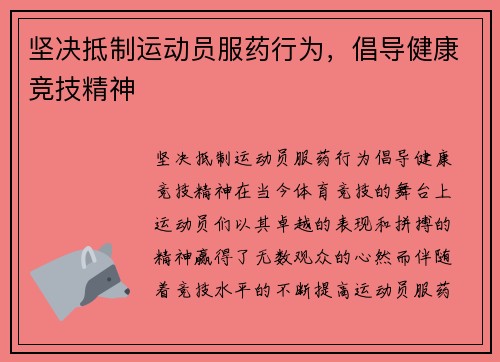 坚决抵制运动员服药行为，倡导健康竞技精神

坚决抵制运动员服药行为倡导健康竞技精神在当今体育竞技的舞台上运动员们以其卓越的表现和拼搏的精神赢得了无数观众的心然而伴随着竞技水平的不断提高运动员服药